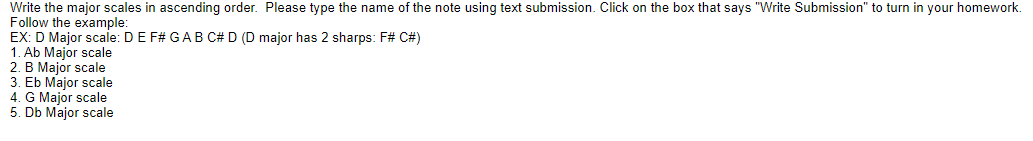 Write the major scales in ascending order. Please type the name of the note using text submission. Click on the box that says "Write Submission" to turn in your homework.
Follow the example:
EX: D Major scale: D E F# G A B C# D (D major has 2 sharps: F# C#)
1. Ab Major scale
2. B Major scale
3. Eb Major scale
4. G Major scale
5. Db Major scale